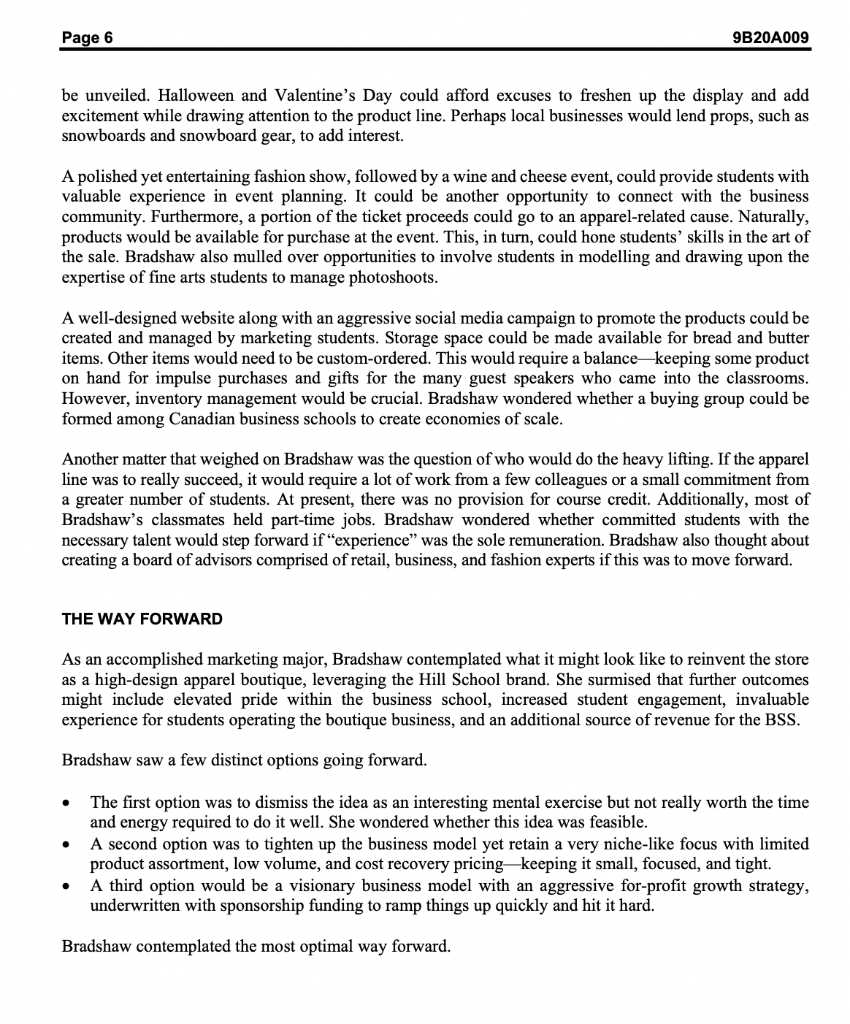 Page 6 9B20A009

be unveiled. Halloween and Valentine's Day could afford excuses to freshen up the display and add excitement while drawing attention to the product line. Perhaps local businesses would lend props, such as snowboards and snowboard gear, to add interest.

A polished yet entertaining fashion show, followed by a wine and cheese event, could provide students with valuable experience in event planning. It could be another opportunity to connect with the business community. Furthermore, a portion of the ticket proceeds could go to an apparel-related cause. Naturally, products would be available for purchase at the event. This, in turn, could hone students' skills in the art of the sale. Bradshaw also mulled over opportunities to involve students in modelling and drawing upon the expertise of fine arts students to manage photoshoots.

A well-designed website along with an aggressive social media campaign to promote the products could be created and managed by marketing students. Storage space could be made available for bread and butter items. Other items would need to be custom-ordered. This would require a balance—keeping some product on hand for impulse purchases and gifts for the many guest speakers who came into the classrooms. However, inventory management would be crucial. Bradshaw wondered whether a buying group could be formed among Canadian business schools to create economies of scale.

Another matter that weighed on Bradshaw was the question of who would do the heavy lifting. If the apparel line was to really succeed, it would require a lot of work from a few colleagues or a small commitment from a greater number of students. At present, there was no provision for course credit. Additionally, most of Bradshaw's classmates held part-time jobs. Bradshaw wondered whether committed students with the necessary talent would step forward if "experience" was the sole remuneration. Bradshaw also thought about creating a board of advisors comprised of retail, business, and fashion experts if this was to move forward.

THE WAY FORWARD

As an accomplished marketing major, Bradshaw contemplated what it might look like to reinvent the store as a high-design apparel boutique, leveraging the Hill School brand. She surmised that further outcomes might include elevated pride within the business school, increased student engagement, invaluable experience for students operating the boutique business, and an additional source of revenue for the BSS.

Bradshaw saw a few distinct options going forward.

• The first option was to dismiss the idea as an interesting mental exercise but not really worth the time and energy required to do it well. She wondered whether this idea was feasible.
• A second option was to tighten up the business model yet retain a very niche-like focus with limited product assortment, low volume, and cost recovery pricing—keeping it small, focused, and tight.
• A third option would be a visionary business model with an aggressive for-profit growth strategy, underwritten with sponsorship funding to ramp things up quickly and hit it hard.

Bradshaw contemplated the most optimal way forward.